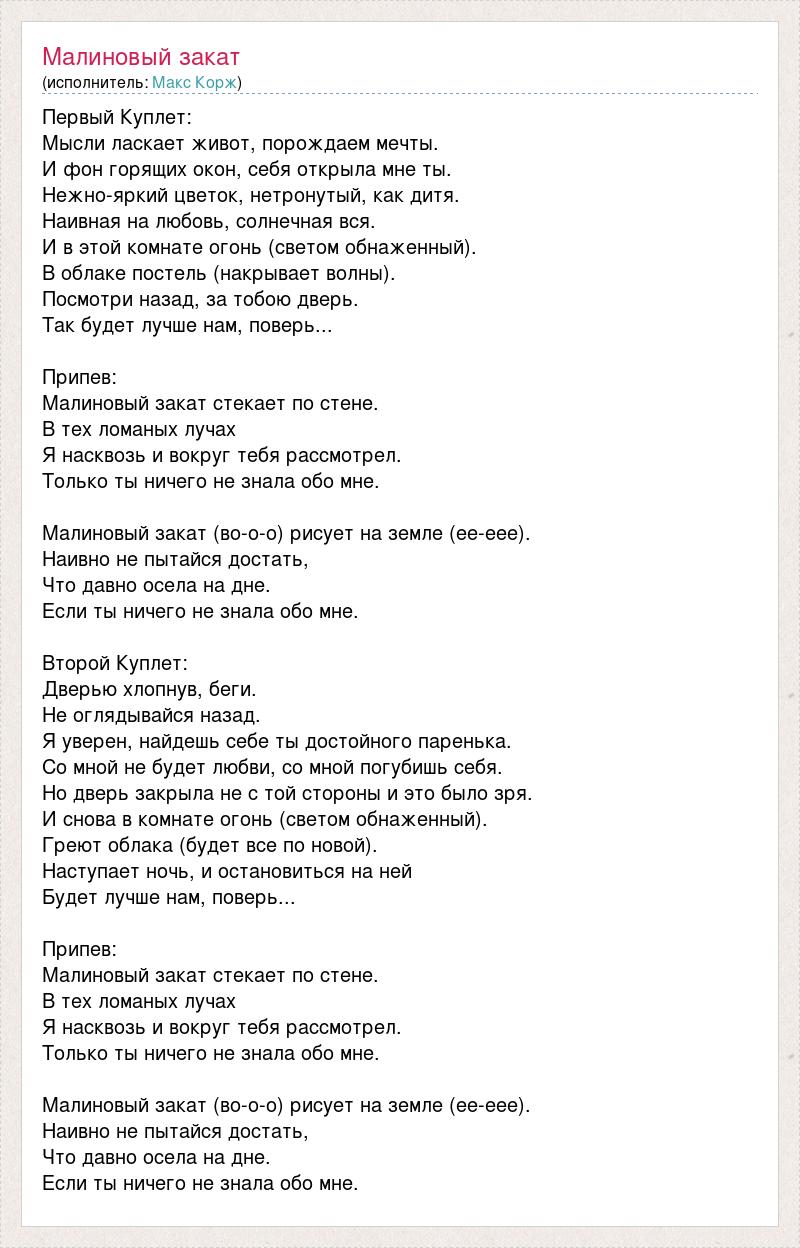 Малиновый закат
(исполнитель: Макс Корж)

Первый Куплет:
Мысли ласкает живот, порождаем мечты.
И фон горящих окон, себя открыла мне ты.
Нежно-яркий цветок, нетронутый, как дитя.
Наивная на любовь, солнечная вся.
И в этой комнате огонь (светом обнаженный).
В облаке постель (накрывает волны).
Посмотри назад, за тобою дверь.
Так будет лучше нам, поверь...

Припев:
Малиновый закат стекает по стене.
В тех ломаных лучах
Я насквозь и вокруг тебя рассмотрел.
Только ты ничего не знала обо мне.

Малиновый закат (во-о-о) рисует на земле (ее-еее).
Наивно не пытайся достать,
Что давно осела на дне.
Если ты ничего не знала обо мне.

Второй Куплет:
Дверью хлопнув, беги.
Не оглядывайся назад.
Я уверен, найдешь себе ты достойного паренька.
Со мной не будет любви, со мной погубишь себя.
Но дверь закрыла не с той стороны и это было зря.
И снова в комнате огонь (светом обнаженный).
Греют облака (будет все по новой).
Наступает ночь, и остановиться на ней
Будет лучше нам, поверь...

Припев:
Малиновый закат стекает по стене.
В тех ломаных лучах
Я насквозь и вокруг тебя рассмотрел.
Только ты ничего не знала обо мне.

Малиновый закат (во-о-о) рисует на земле (ее-еее).
Наивно не пытайся достать,
Что давно осела на дне.
Если ты ничего не знала обо мне.